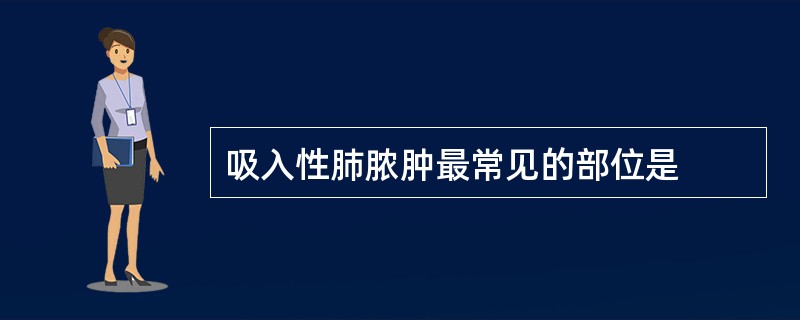 吸入性肺脓肿最常见的部位是